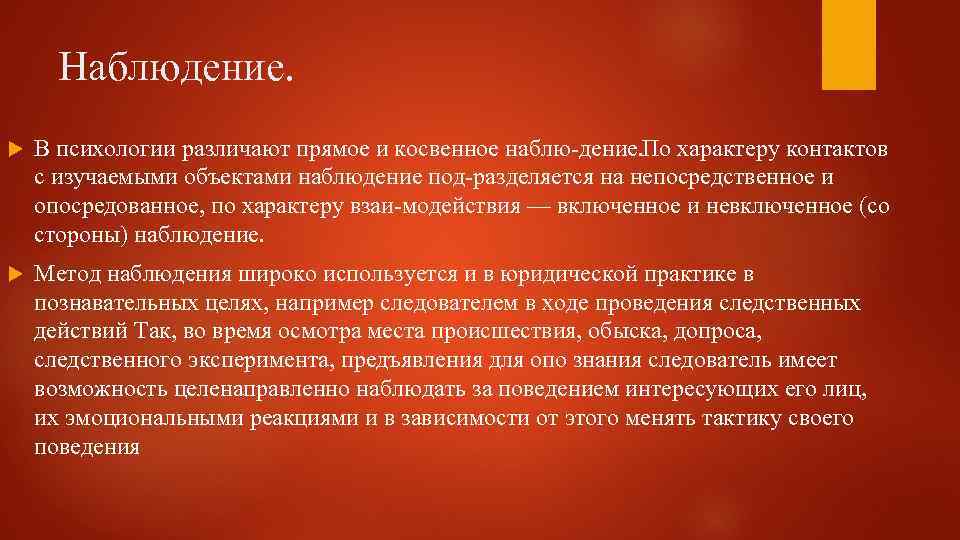 Наблюдение.

В психологии различают прямое и косвенное наблю-дение.По характеру контактов с изучаемыми объектами наблюдение под-разделяется на непосредственное и опосредованное, по характеру взаи-модействия — включенное и невключенное (со стороны) наблюдение.

Метод наблюдения широко используется и в юридической практике в познавательных целях, например следователем в ходе проведения следственных действий Так, во время осмотра места происшествия, обыска, допроса, следственного эксперимента, предъявления для опо знания следователь имеет возможность целенаправленно наблюдать за поведением интересующих его лиц, их эмоциональными реакциями и в зависимости от этого менять тактику своего поведения